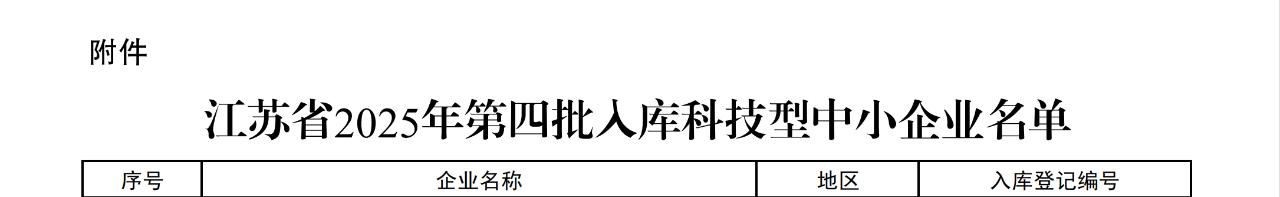 附件

江苏省2025年第四批入库科技型中小企业名单

| 序号 | 企业名称 | 地区 | 入库登记编号 |
|---|---|---|---|